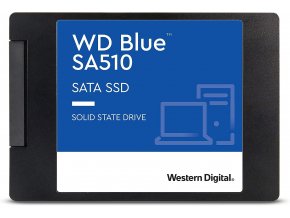 WD Blue™
SA510

SATA SSD

SOLID STATE DRIVE

Western Digital.